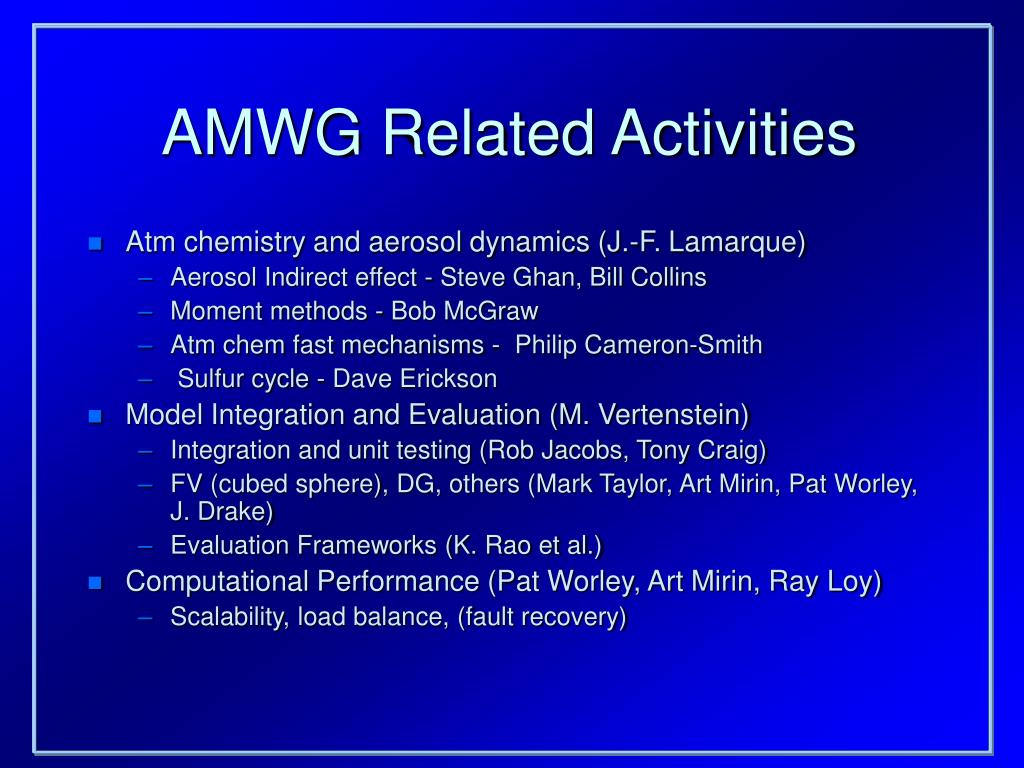 AMWG Related Activities

Atm chemistry and aerosol dynamics (J.-F. Lamarque)
– Aerosol Indirect effect - Steve Ghan, Bill Collins
– Moment methods - Bob McGraw
– Atm chem fast mechanisms - Philip Cameron-Smith
– Sulfur cycle - Dave Erickson

Model Integration and Evaluation (M. Vertenstein)
– Integration and unit testing (Rob Jacobs, Tony Craig)
– FV (cubed sphere), DG, others (Mark Taylor, Art Mirin, Pat Worley, J. Drake)
– Evaluation Frameworks (K. Rao et al.)

Computational Performance (Pat Worley, Art Mirin, Ray Loy)
– Scalability, load balance, (fault recovery)